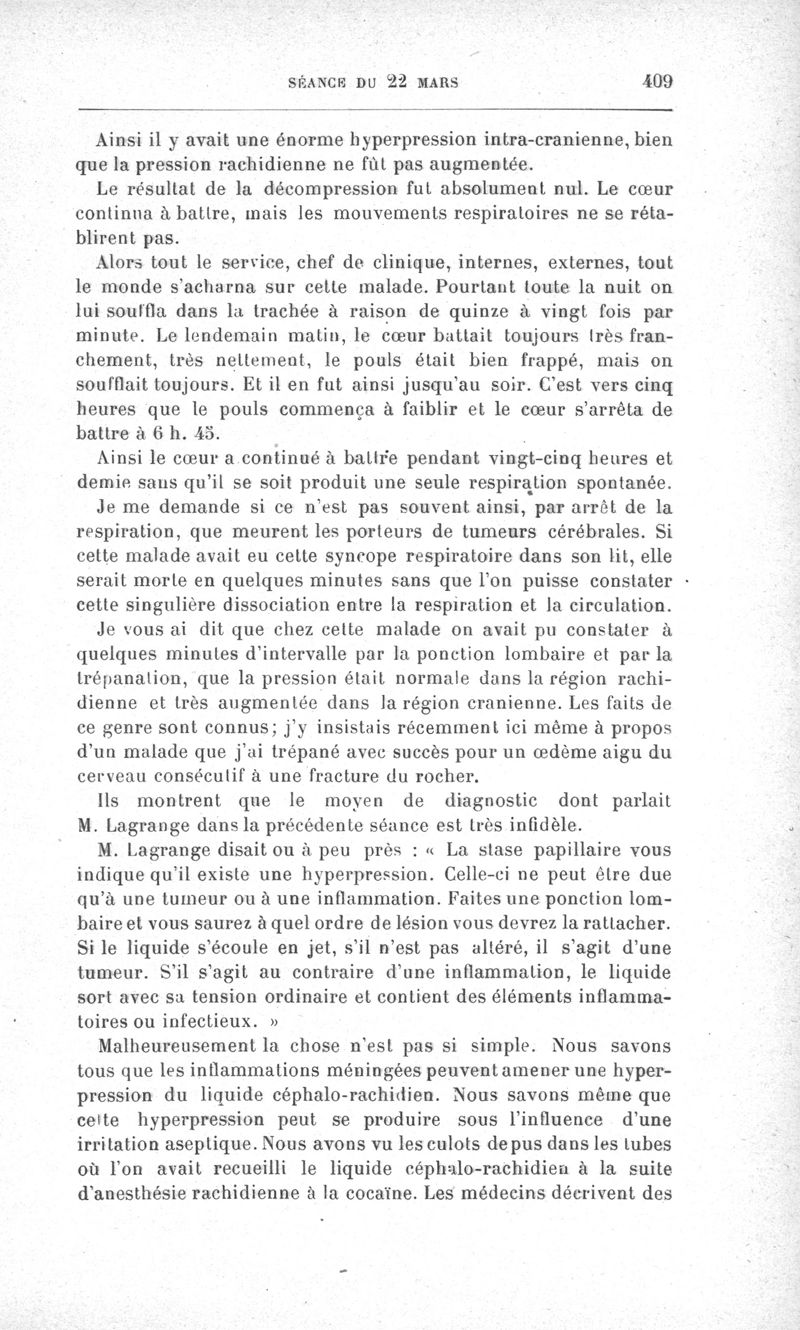 SÉANCE DU 22 MARS 409

Ainsi il y avait une énorme hyperpression intra-cranienne, bien que la pression rachidienne ne fût pas augmentée.

Le résultat de la décompression fut absolument nul. Le cœur continua à battre, mais les mouvements respiratoires ne se rétablirent pas.

Alors tout le service, chef de clinique, internes, externes, tout le monde s'acharna sur cette malade. Pourtant toute la nuit on lui souffla dans la trachée à raison de quinze à vingt fois par minute. Le lendemain matin, le cœur battait toujours très franchement, très nettement, le pouls était bien frappé, mais on soufflait toujours. Et il en fut ainsi jusqu'au soir. C'est vers cinq heures que le pouls commença à faiblir et le cœur s'arrêta de battre à 6 h. 45.

Ainsi le cœur a continué à battre pendant vingt-cinq heures et demie sans qu'il se soit produit une seule respiration spontanée.

Je me demande si ce n'est pas souvent ainsi, par arrêt de la respiration, que meurent les porteurs de tumeurs cérébrales. Si cette malade avait eu cette syncope respiratoire dans son lit, elle serait morte en quelques minutes sans que l'on puisse constater cette singulière dissociation entre la respiration et la circulation.

Je vous ai dit que chez cette malade on avait pu constater à quelques minutes d'intervalle par la ponction lombaire et par la trépanation, que la pression était normale dans la région rachidienne et très augmentée dans la région cranienne. Les faits de ce genre sont connus; j'y insistais récemment ici même à propos d'un malade que j'ai trépané avec succès pour un œdème aigu du cerveau consécutif à une fracture du rocher.

Ils montrent que le moyen de diagnostic dont parlait M. Lagrange dans la précédente séance est très infidèle.

M. Lagrange disait ou à peu près : « La stase papillaire vous indique qu'il existe une hyperpression. Celle-ci ne peut être due qu'à une tumeur ou à une inflammation. Faites une ponction lombaire et vous saurez à quel ordre de lésion vous devrez la rattacher. Si le liquide s'écoule en jet, s'il n'est pas altéré, il s'agit d'une tumeur. S'il s'agit au contraire d'une inflammation, le liquide sort avec sa tension ordinaire et contient des éléments inflammatoires ou infectieux. »

Malheureusement la chose n'est pas si simple. Nous savons tous que les inflammations méningées peuvent amener une hyperpression du liquide céphalo-rachidien. Nous savons même que cette hyperpression peut se produire sous l'influence d'une irritation aseptique. Nous avons vu les culots de pus dans les tubes où l'on avait recueilli le liquide céphalo-rachidien à la suite d'anesthésie rachidienne à la cocaïne. Les médecins décrivent des